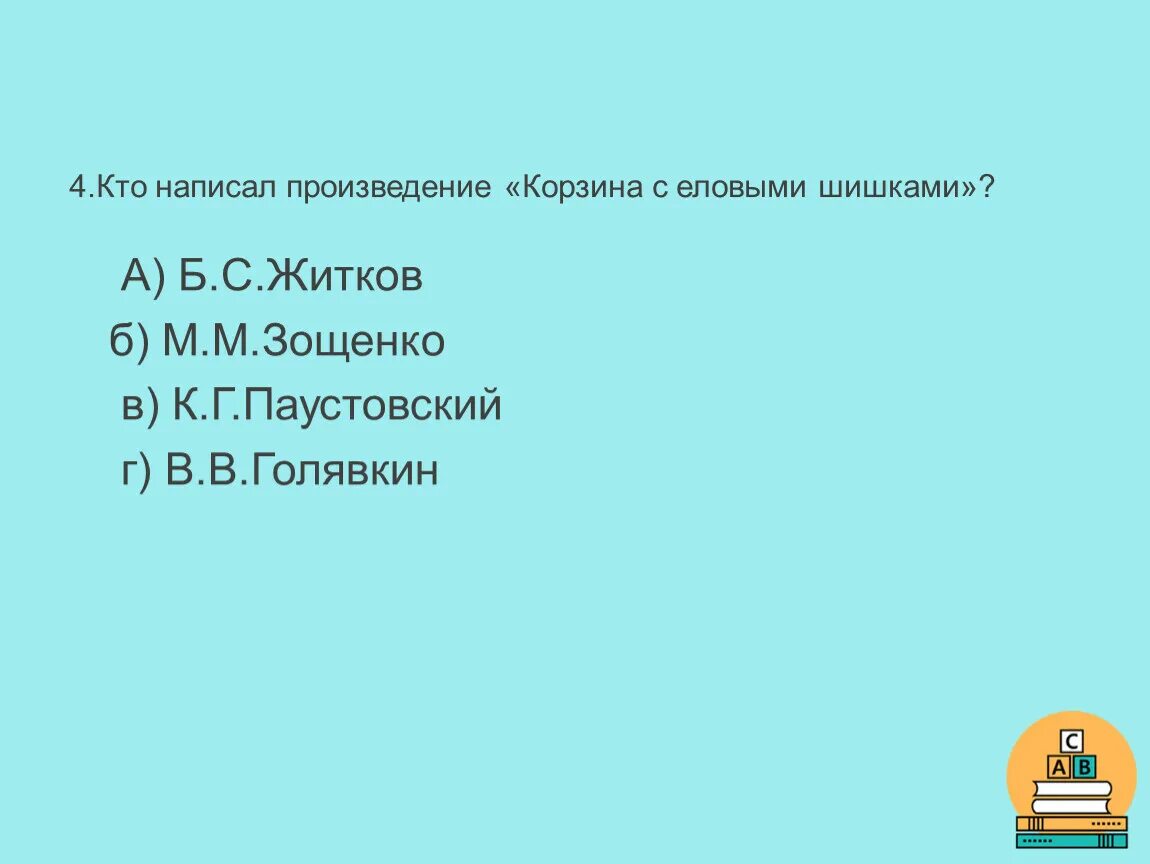 4.Кто написал произведение «Корзина с еловыми шишками»?

А) Б.С.Житков
б) М.М.Зощенко
в) К.Г.Паустовский
г) В.В.Голявкин

C
A B